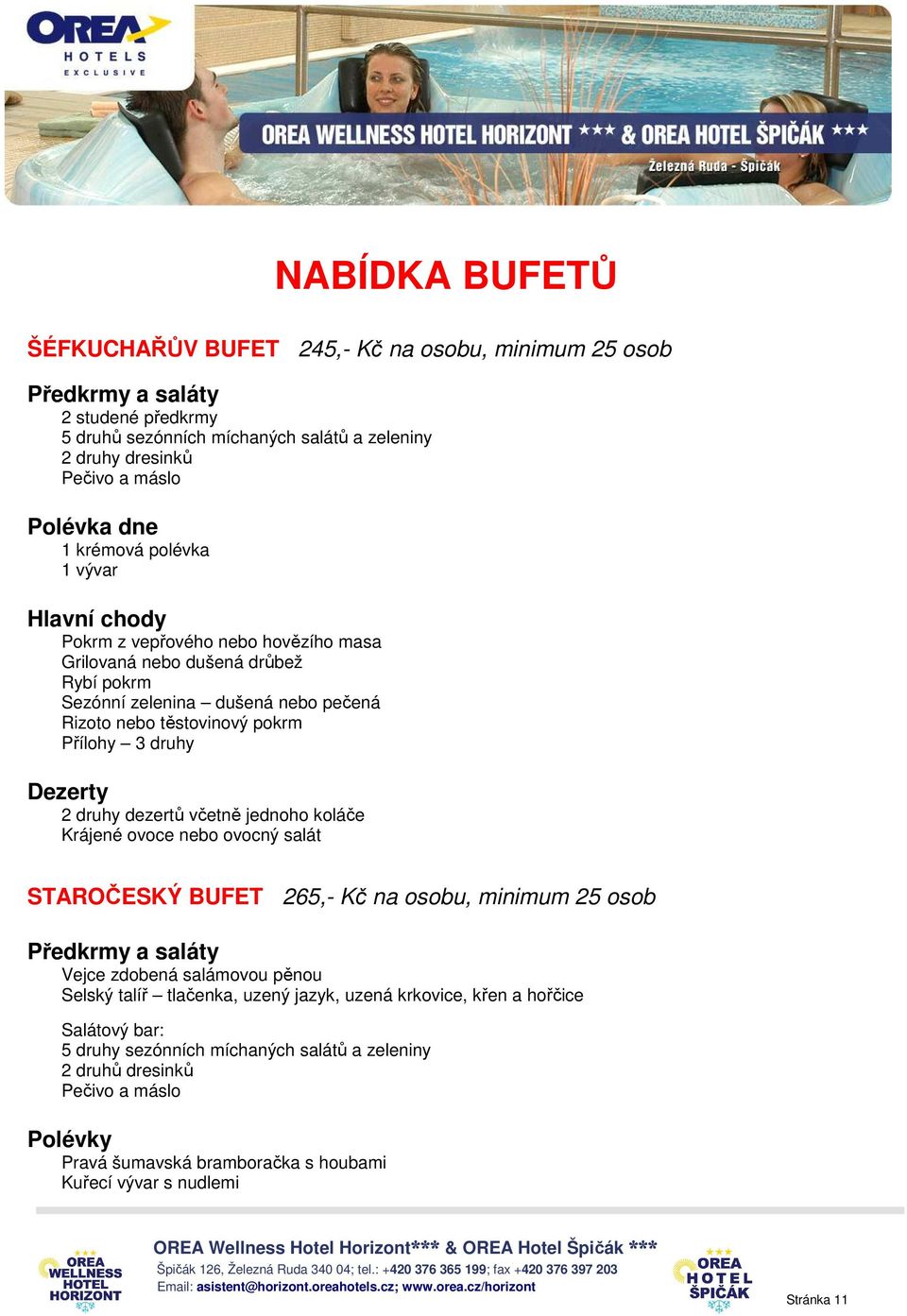 OREA HOTELS EXCLUSIVE

OREA WELLNESS HOTEL HORIZONT *** & OREA HOTEL ŠPIČÁK ***
Železná Ruda - Špičák

NABÍDKA BUFETŮ

ŠÉFKUCHAŘŮV BUFET 245,- Kč na osobu, minimum 25 osob

Předkrmy a saláty
2 studené předkrmy
5 druhů sezónních míchaných salátů a zeleniny
2 druhy dresinků
Pečivo a máslo

Polévka dne
1 krémová polévka
1 vývar

Hlavní chody
Pokrm z vepřového nebo hovězího masa
Grilovaná nebo dušená drůbež
Rybí pokrm
Sezónní zelenina – dušená nebo pečená
Rizoto nebo těstovinový pokrm
Přílohy – 3 druhy

Dezerty
2 druhy dezertů včetně jednoho koláče
Krájené ovoce nebo ovocný salát

STAROČESKÝ BUFET 265,- Kč na osobu, minimum 25 osob

Předkrmy a saláty
Vejce zdobená salámovou pěnou
Selský talíř – tlačenka, uzený jazyk, uzená krkovice, křen a hořčice

Salátový bar:
5 druhy sezónních míchaných salátů a zeleniny
2 druhů dresinků
Pečivo a máslo

Polévky
Pravá šumavská bramboračka s houbami
Kuřecí vývar s nudlemi

OREA WELLNESS HOTEL HORIZONT

OREA Wellness Hotel Horizont*** & OREA Hotel Špičák ***
Špičák 126, Železná Ruda 340 04; tel.: +420 376 365 199; fax +420 376 397 203
Email: asistent@horizont.oreahotels.cz; www.orea.cz/horizont

OREA HOTEL ŠPIČÁK

Stránka 11